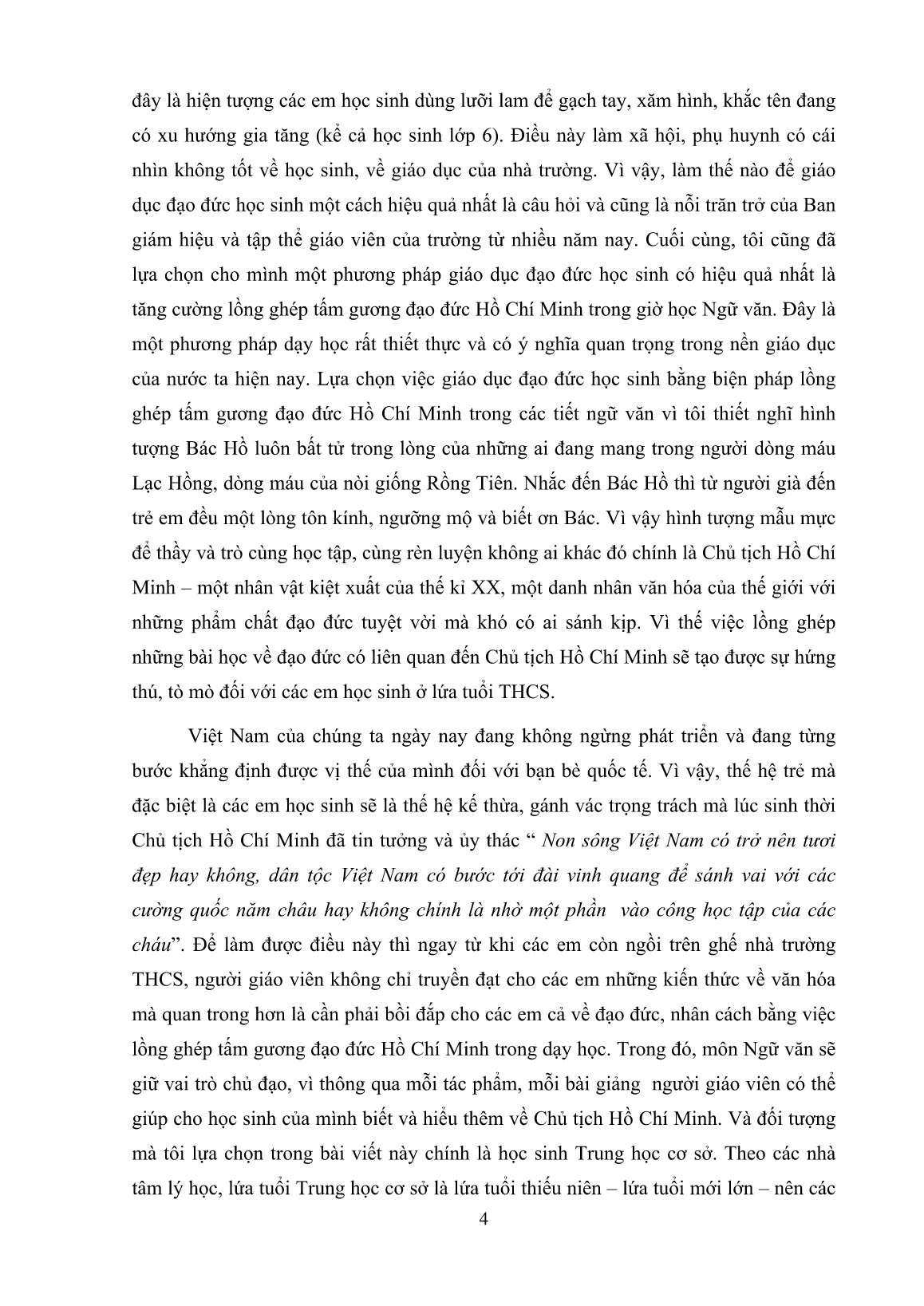 đây là hiện tượng các em học sinh dùng lưỡi lam để gạch tay, xăm hình, khắc tên đang có xu hướng gia tăng (kể cả học sinh lớp 6). Điều này làm xã hội, phụ huynh có cái nhìn không tốt về học sinh, về giáo dục của nhà trường. Vì vậy, làm thế nào để giáo dục đạo đức học sinh một cách hiệu quả nhất là câu hỏi và cũng là nỗi trăn trở của Ban giám hiệu và tập thể giáo viên của trường từ nhiều năm nay. Cuối cùng, tôi cũng đã lựa chọn cho mình một phương pháp giáo dục đạo đức học sinh có hiệu quả nhất là tăng cường lồng ghép tấm gương đạo đức Hồ Chí Minh trong giờ học Ngữ văn. Đây là một phương pháp dạy học rất thiết thực và có ý nghĩa quan trọng trong nền giáo dục của nước ta hiện nay. Lựa chọn việc giáo dục đạo đức học sinh bằng biện pháp lồng ghép tấm gương đạo đức Hồ Chí Minh trong các tiết ngữ văn vì tôi thiết nghĩ hình tượng Bác Hồ luôn bất tử trong lòng của những ai đang mang trong người dòng máu Lạc Hồng, dòng máu của nòi giống Rồng Tiên. Nhắc đến Bác Hồ thì từ người già đến trẻ em đều một lòng tôn kính, ngưỡng mộ và biết ơn Bác. Vì vậy hình tượng mẫu mực để thầy và trò cùng học tập, cùng rèn luyện không ai khác đó chính là Chủ tịch Hồ Chí Minh – một nhân vật kiệt xuất của thế kỉ XX, một danh nhân văn hóa của thế giới với những phẩm chất đạo đức tuyệt vời mà khó có ai sánh kịp. Vì thế việc lồng ghép những bài học về đạo đức có liên quan đến Chủ tịch Hồ Chí Minh sẽ tạo được sự hứng thú, tò mò đối với các em học sinh ở lứa tuổi THCS.

Việt Nam của chúng ta ngày nay đang không ngừng phát triển và đang từng bước khẳng định được vị thế của mình đối với bạn bè quốc tế. Vì vậy, thế hệ trẻ mà đặc biệt là các em học sinh sẽ là thế hệ kế thừa, gánh vác trọng trách mà lúc sinh thời Chủ tịch Hồ Chí Minh đã tin tưởng và ủy thác “ Non sông Việt Nam có trở nên tươi đẹp hay không, dân tộc Việt Nam có bước tới đài vinh quang để sánh vai với các cường quốc năm châu hay không chính là nhờ một phần vào công học tập của các cháu”. Để làm được điều này thì ngay từ khi các em còn ngồi trên ghế nhà trường THCS, người giáo viên không chỉ truyền đạt cho các em những kiến thức về văn hóa mà quan trong hơn là cần phải bồi đắp cho các em cả về đạo đức, nhân cách bằng việc lồng ghép tấm gương đạo đức Hồ Chí Minh trong dạy học. Trong đó, môn Ngữ văn sẽ giữ vai trò chủ đạo, vì thông qua mỗi tác phẩm, mỗi bài giảng người giáo viên có thể giúp cho học sinh của mình biết và hiểu thêm về Chủ tịch Hồ Chí Minh. Và đối tượng mà tôi lựa chọn trong bài viết này chính là học sinh Trung học cơ sở. Theo các nhà tâm lý học, lứa tuổi Trung học cơ sở là lứa tuổi thiếu niên – lứa tuổi mới lớn – nên các

4